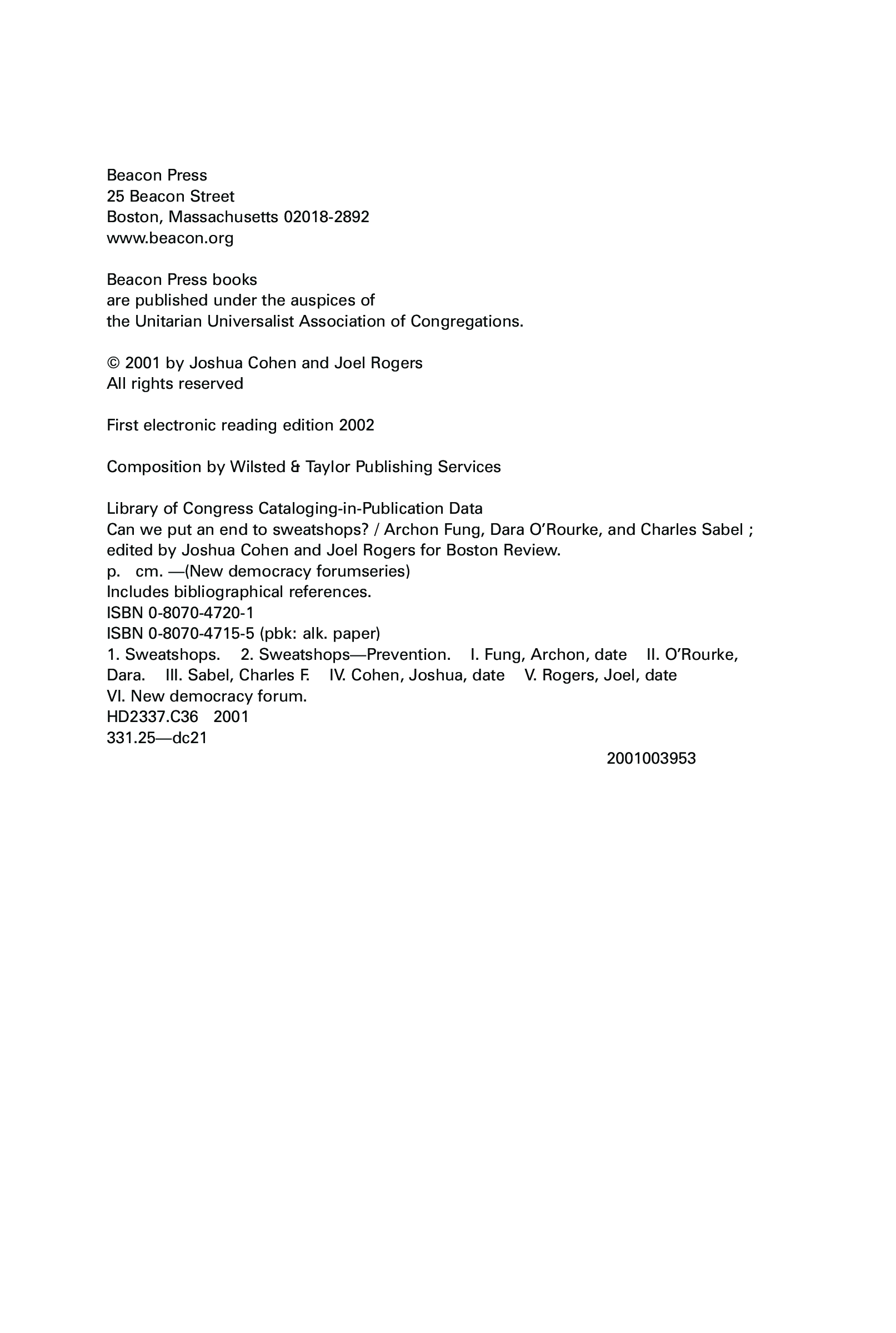 Beacon Press
25 Beacon Street
Boston, Massachusetts 02018-2892
www.beacon.org

Beacon Press books
are published under the auspices of
the Unitarian Universalist Association of Congregations.

© 2001 by Joshua Cohen and Joel Rogers
All rights reserved

First electronic reading edition 2002

Composition by Wilsted & Taylor Publishing Services

Library of Congress Cataloging-in-Publication Data
Can we put an end to sweatshops? / Archon Fung, Dara O'Rourke, and Charles Sabel ; edited by Joshua Cohen and Joel Rogers for Boston Review.
p. cm. —(New democracy forumseries)
Includes bibliographical references.
ISBN 0-8070-4720-1
ISBN 0-8070-4715-5 (pbk: alk. paper)
1. Sweatshops. 2. Sweatshops—Prevention. I. Fung, Archon, date II. O'Rourke, Dara. III. Sabel, Charles F. IV. Cohen, Joshua, date V. Rogers, Joel, date VI. New democracy forum.
HD2337.C36 2001
331.25—dc21
2001003953